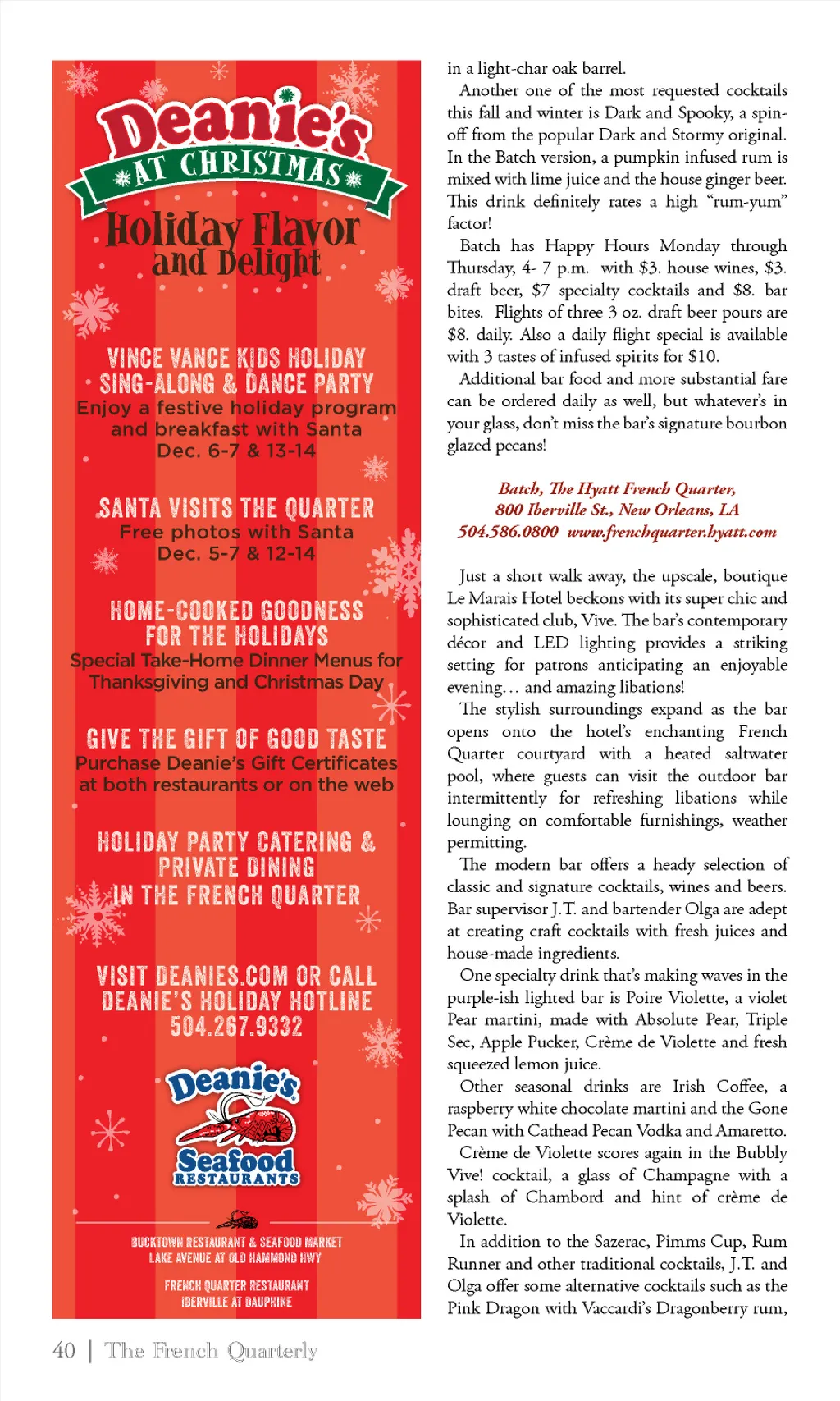 Deanie's
AT CHRISTMAS
Holiday Flavor and Delight

VINCE VANCE KIDS HOLIDAY SING-ALONG & DANCE PARTY
Enjoy a festive holiday program and breakfast with Santa
Dec. 6-7 & 13-14

SANTA VISITS THE QUARTER
Free photos with Santa
Dec. 5-7 & 12-14

HOME-COOKED GOODNESS FOR THE HOLIDAYS
Special Take-Home Dinner Menus for Thanksgiving and Christmas Day

GIVE THE GIFT OF GOOD TASTE
Purchase Deanie's Gift Certificates at both restaurants or on the web

HOLIDAY PARTY CATERING & PRIVATE DINING IN THE FRENCH QUARTER

VISIT DEANIES.COM OR CALL DEANIE'S HOLIDAY HOTLINE 504.267.9332

Deanie's Seafood RESTAURANTS

BUCKTOWN RESTAURANT & SEAFOOD MARKET
LAKE AVENUE AT OLD HAMMOND HWY

FRENCH QUARTER RESTAURANT
IBERVILLE AT DAUPHINE

in a light-char oak barrel.

Another one of the most requested cocktails this fall and winter is Dark and Spooky, a spin-off from the popular Dark and Stormy original. In the Batch version, a pumpkin infused rum is mixed with lime juice and the house ginger beer. This drink definitely rates a high "rum-yum" factor!

Batch has Happy Hours Monday through Thursday, 4- 7 p.m. with $3. house wines, $3. draft beer, $7 specialty cocktails and $8. bar bites. Flights of three 3 oz. draft beer pours are $8. daily. Also a daily flight special is available with 3 tastes of infused spirits for $10.

Additional bar food and more substantial fare can be ordered daily as well, but whatever's in your glass, don't miss the bar's signature bourbon glazed pecans!

Batch, The Hyatt French Quarter,
800 Iberville St., New Orleans, LA
504.586.0800 www.frenchquarter.hyatt.com

Just a short walk away, the upscale, boutique Le Marais Hotel beckons with its super chic and sophisticated club, Vive. The bar's contemporary décor and LED lighting provides a striking setting for patrons anticipating an enjoyable evening… and amazing libations!

The stylish surroundings expand as the bar opens onto the hotel's enchanting French Quarter courtyard with a heated saltwater pool, where guests can visit the outdoor bar intermittently for refreshing libations while lounging on comfortable furnishings, weather permitting.

The modern bar offers a heady selection of classic and signature cocktails, wines and beers. Bar supervisor J.T. and bartender Olga are adept at creating craft cocktails with fresh juices and house-made ingredients.

One specialty drink that's making waves in the purple-ish lighted bar is Poire Violette, a violet Pear martini, made with Absolute Pear, Triple Sec, Apple Pucker, Crème de Violette and fresh squeezed lemon juice.

Other seasonal drinks are Irish Coffee, a raspberry white chocolate martini and the Gone Pecan with Cathead Pecan Vodka and Amaretto.

Crème de Violette scores again in the Bubbly Vive! cocktail, a glass of Champagne with a splash of Chambord and hint of crème de Violette.

In addition to the Sazerac, Pimms Cup, Rum Runner and other traditional cocktails, J.T. and Olga offer some alternative cocktails such as the Pink Dragon with Vaccardi's Dragonberry rum,

40 | The French Quarterly